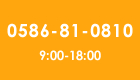 0586-81-0810

9:00-18:00